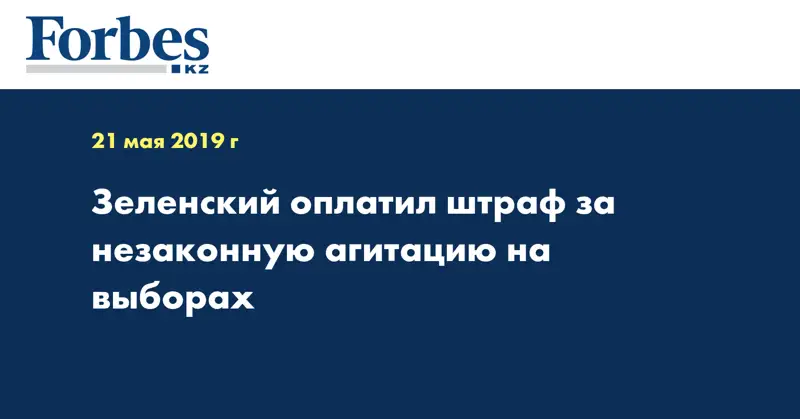 Forbes
KZ

21 мая 2019 г

Зеленский оплатил штраф за незаконную агитацию на выборах